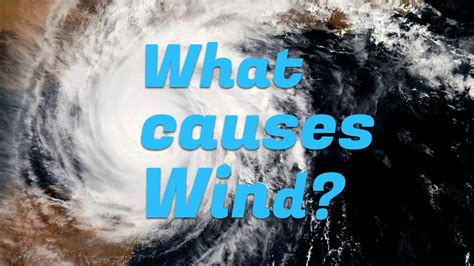 What causes Wind?